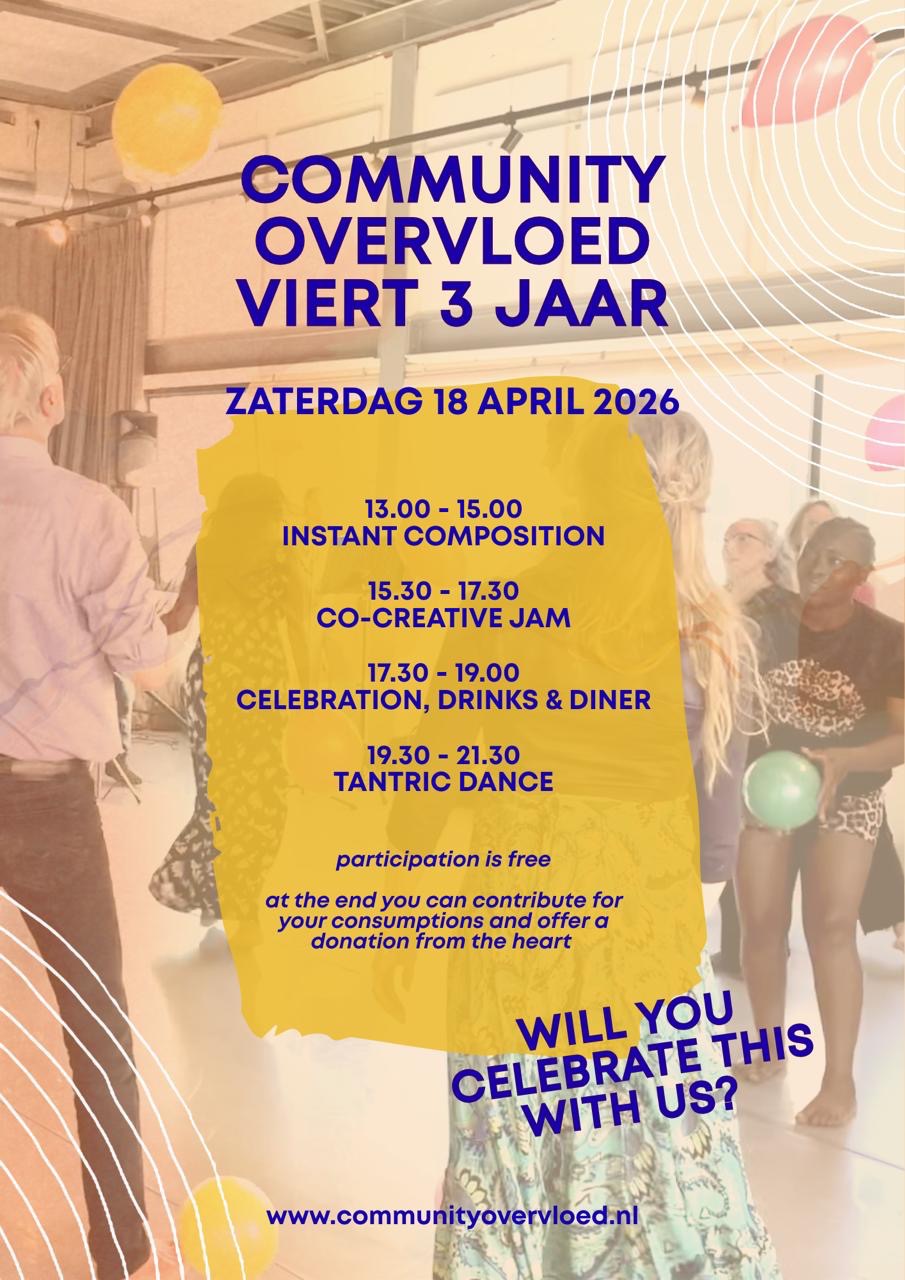 COMMUNITY OVERVLOED VIERT 3 JAAR

ZATERDAG 18 APRIL 2026

13.00 - 15.00
INSTANT COMPOSITION

15.30 - 17.30
CO-CREATIVE JAM

17.30 - 19.00
CELEBRATION, DRINKS & DINER

19.30 - 21.30
TANTRIC DANCE

participation is free

at the end you can contribute for your consumptions and offer a donation from the heart

WILL YOU CELEBRATE THIS WITH US?

www.communityovervloed.nl